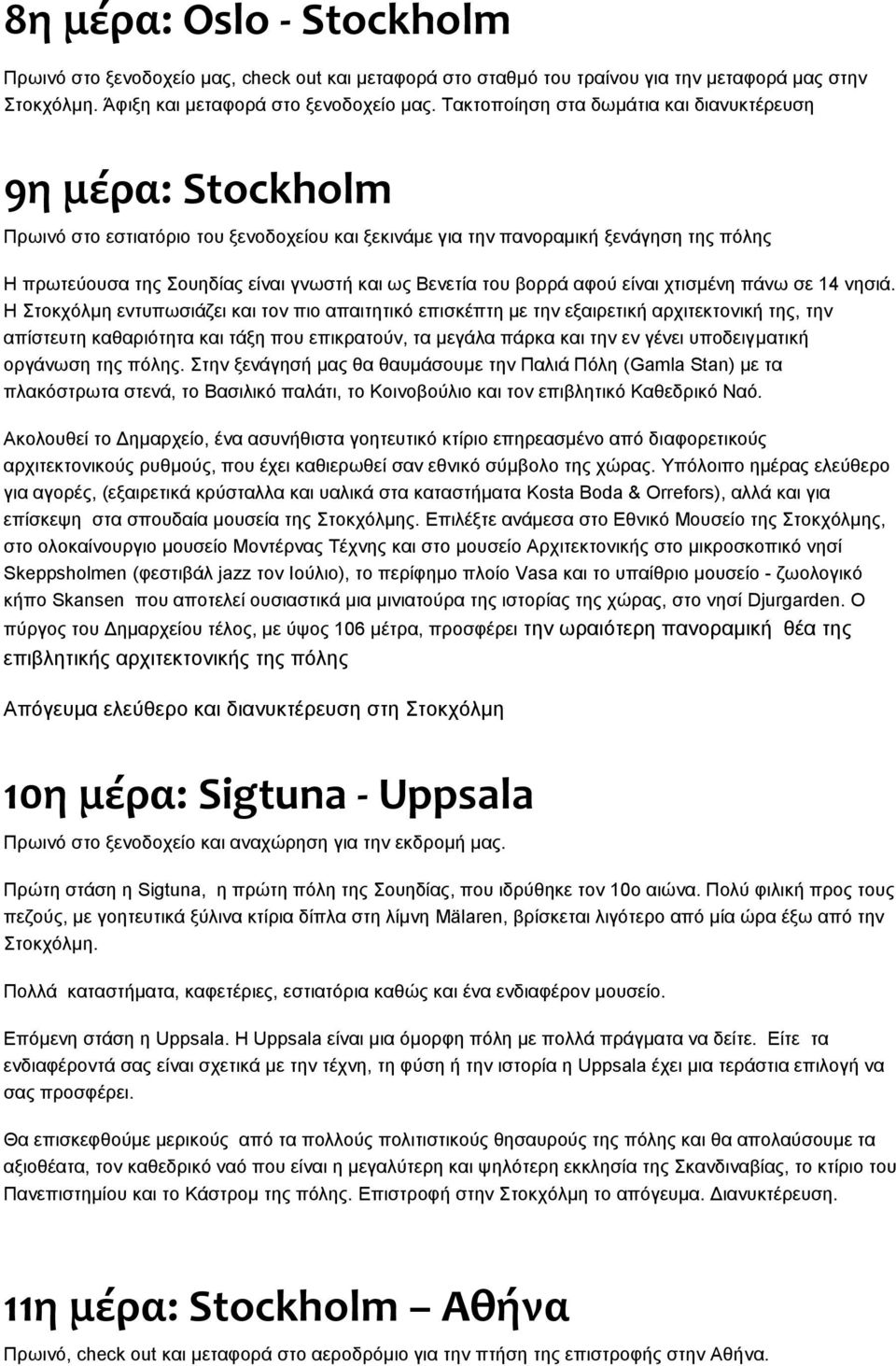 8η μέρα: Oslo - Stockholm

Πρωινό στο ξενοδοχείο μας, check out και μεταφορά στο σταθμό του τραίνου για την μεταφορά μας στην Στοκχόλμη. Άφιξη και μεταφορά στο ξενοδοχείο μας. Τακτοποίηση στα δωμάτια και διανυκτέρευση

9η μέρα: Stockholm

Πρωινό στο εστιατόριο του ξενοδοχείου και ξεκινάμε για την πανοραμική ξενάγηση της πόλης

Η πρωτεύουσα της Σουηδίας είναι γνωστή και ως Βενετία του βορρά αφού είναι χτισμένη πάνω σε 14 νησιά. Η Στοκχόλμη εντυπωσιάζει και τον πιο απαιτητικό επισκέπτη με την εξαιρετική αρχιτεκτονική της, την απίστευτη καθαριότητα και τάξη που επικρατούν, τα μεγάλα πάρκα και την εν γένει υποδειγματική οργάνωση της πόλης. Στην ξενάγησή μας θα θαυμάσουμε την Παλιά Πόλη (Gamla Stan) με τα πλακόστρωτα στενά, το Βασιλικό παλάτι, το Κοινοβούλιο και τον επιβλητικό Καθεδρικό Ναό.

Ακολουθεί το Δημαρχείο, ένα ασυνήθιστα γοητευτικό κτίριο επηρεασμένο από διαφορετικούς αρχιτεκτονικούς ρυθμούς, που έχει καθιερωθεί σαν εθνικό σύμβολο της χώρας. Υπόλοιπο ημέρας ελεύθερο για αγορές, (εξαιρετικά κρύσταλλα και υαλικά στα καταστήματα Kosta Boda & Orrefors), αλλά και για επίσκεψη στα σπουδαία μουσεία της Στοκχόλμης. Επιλέξτε ανάμεσα στο Εθνικό Μουσείο της Στοκχόλμης, στο ολοκαίνουργιο μουσείο Μοντέρνας Τέχνης και στο μουσείο Αρχιτεκτονικής στο μικροσκοπικό νησί Skeppsholmen (φεστιβάλ jazz τον Ιούλιο), το περίφημο πλοίο Vasa και το υπαίθριο μουσείο - ζωολογικό κήπο Skansen που αποτελεί ουσιαστικά μια μινιατούρα της ιστορίας της χώρας, στο νησί Djurgarden. Ο πύργος του Δημαρχείου τέλος, με ύψος 106 μέτρα, προσφέρει την ωραιότερη πανοραμική θέα της επιβλητικής αρχιτεκτονικής της πόλης

Απόγευμα ελεύθερο και διανυκτέρευση στη Στοκχόλμη

10η μέρα: Sigtuna - Uppsala

Πρωινό στο ξενοδοχείο και αναχώρηση για την εκδρομή μας.

Πρώτη στάση η Sigtuna, η πρώτη πόλη της Σουηδίας, που ιδρύθηκε τον 10ο αιώνα. Πολύ φιλική προς τους πεζούς, με γοητευτικά ξύλινα κτίρια δίπλα στη λίμνη Mälaren, βρίσκεται λιγότερο από μία ώρα έξω από την Στοκχόλμη.

Πολλά καταστήματα, καφετέριες, εστιατόρια καθώς και ένα ενδιαφέρον μουσείο.

Επόμενη στάση η Uppsala. Η Uppsala είναι μια όμορφη πόλη με πολλά πράγματα να δείτε. Είτε τα ενδιαφέροντά σας είναι σχετικά με την τέχνη, τη φύση ή την ιστορία η Uppsala έχει μια τεράστια επιλογή να σας προσφέρει.

Θα επισκεφθούμε μερικούς από τα πολλούς πολιτιστικούς θησαυρούς της πόλης και θα απολαύσουμε τα αξιοθέατα, τον καθεδρικό ναό που είναι η μεγαλύτερη και ψηλότερη εκκλησία της Σκανδιναβίας, το κτίριο του Πανεπιστημίου και το Κάστρομ της πόλης. Επιστροφή στην Στοκχόλμη το απόγευμα. Διανυκτέρευση.

11η μέρα: Stockholm – Αθήνα

Πρωινό, check out και μεταφορά στο αεροδρόμιο για την πτήση της επιστροφής στην Αθήνα.